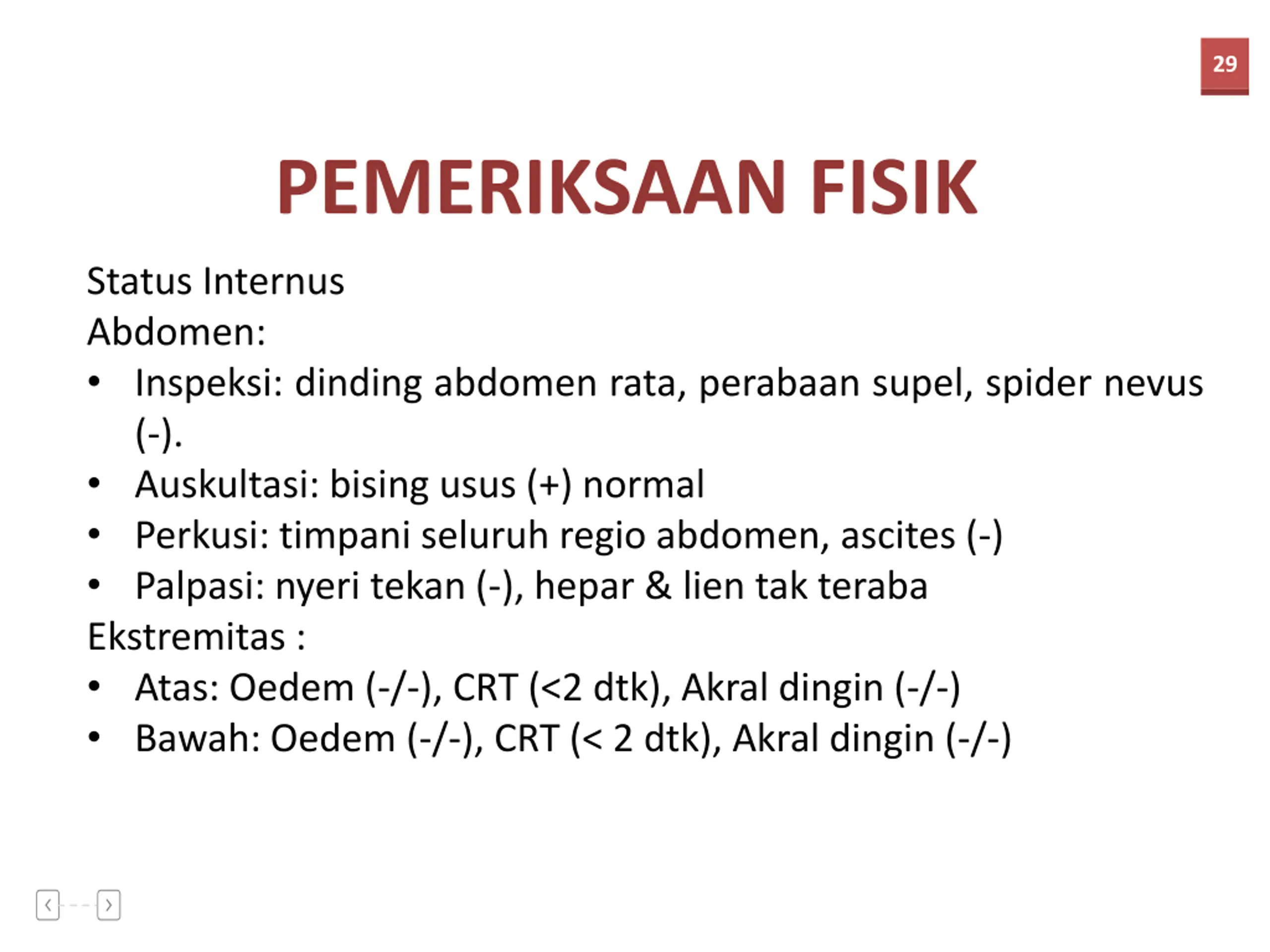 29

PEMERIKSAAN FISIK

Status Internus
Abdomen:
• Inspeksi: dinding abdomen rata, perabaan supel, spider nevus (-).
• Auskultasi: bising usus (+) normal
• Perkusi: timpani seluruh regio abdomen, ascites (-)
• Palpasi: nyeri tekan (-), hepar & lien tak teraba
Ekstremitas :
• Atas: Oedem (-/-), CRT (<2 dtk), Akral dingin (-/-)
• Bawah: Oedem (-/-), CRT (< 2 dtk), Akral dingin (-/-)